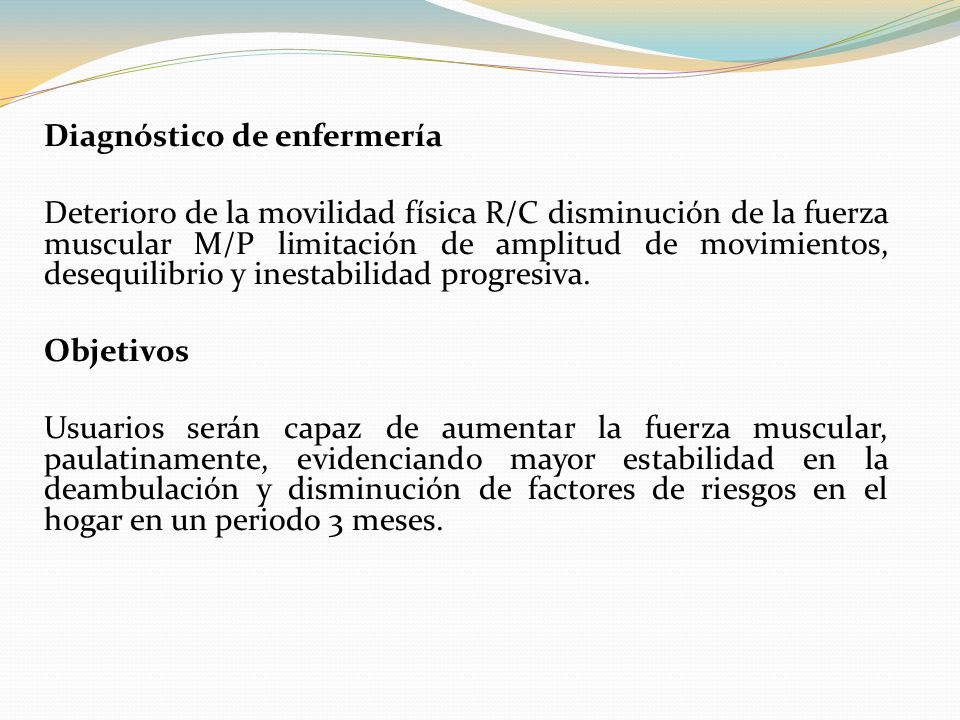 Diagnóstico de enfermería

Deterioro de la movilidad física R/C disminución de la fuerza muscular M/P limitación de amplitud de movimientos, desequilibrio y inestabilidad progresiva.

Objetivos

Usuarios serán capaz de aumentar la fuerza muscular, paulatinamente, evidenciando mayor estabilidad en la deambulación y disminución de factores de riesgos en el hogar en un periodo 3 meses.